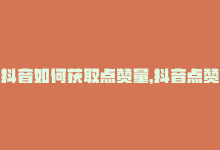 抖音如何获取点赞量,抖音点赞